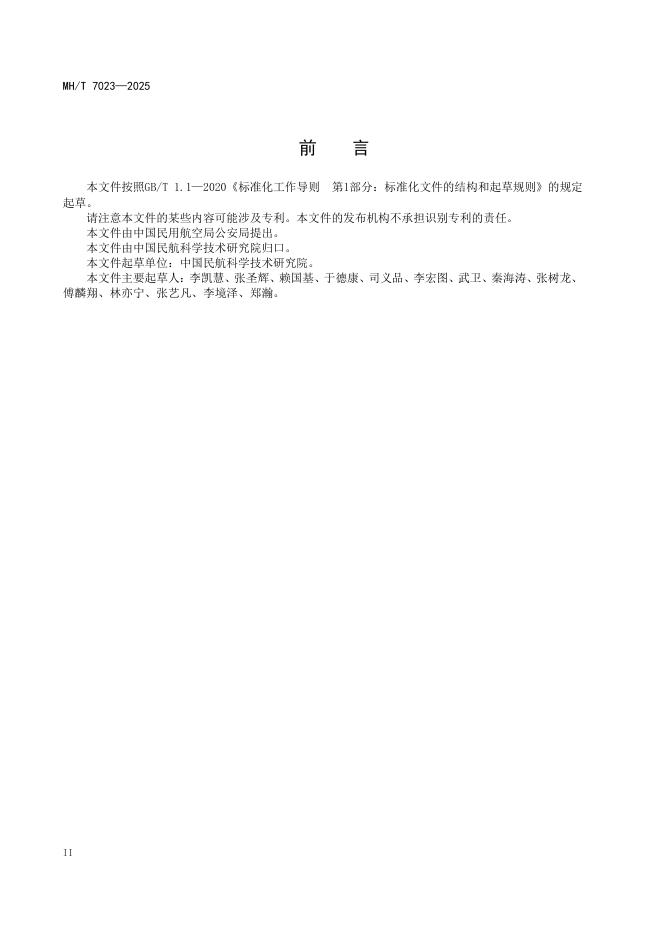 MH/T 7023—2025

前　言

本文件按照GB/T 1.1—2020《标准化工作导则　第1部分：标准化文件的结构和起草规则》的规定起草。

请注意本文件的某些内容可能涉及专利。本文件的发布机构不承担识别专利的责任。

本文件由中国民用航空局公安局提出。

本文件由中国民航科学技术研究院归口。

本文件起草单位：中国民航科学技术研究院。

本文件主要起草人：李凯慧、张圣辉、赖国基、于德康、司义品、李宏图、武卫、秦海涛、张树龙、傅麟翔、林亦宁、张艺凡、李境泽、郑瀚。

II